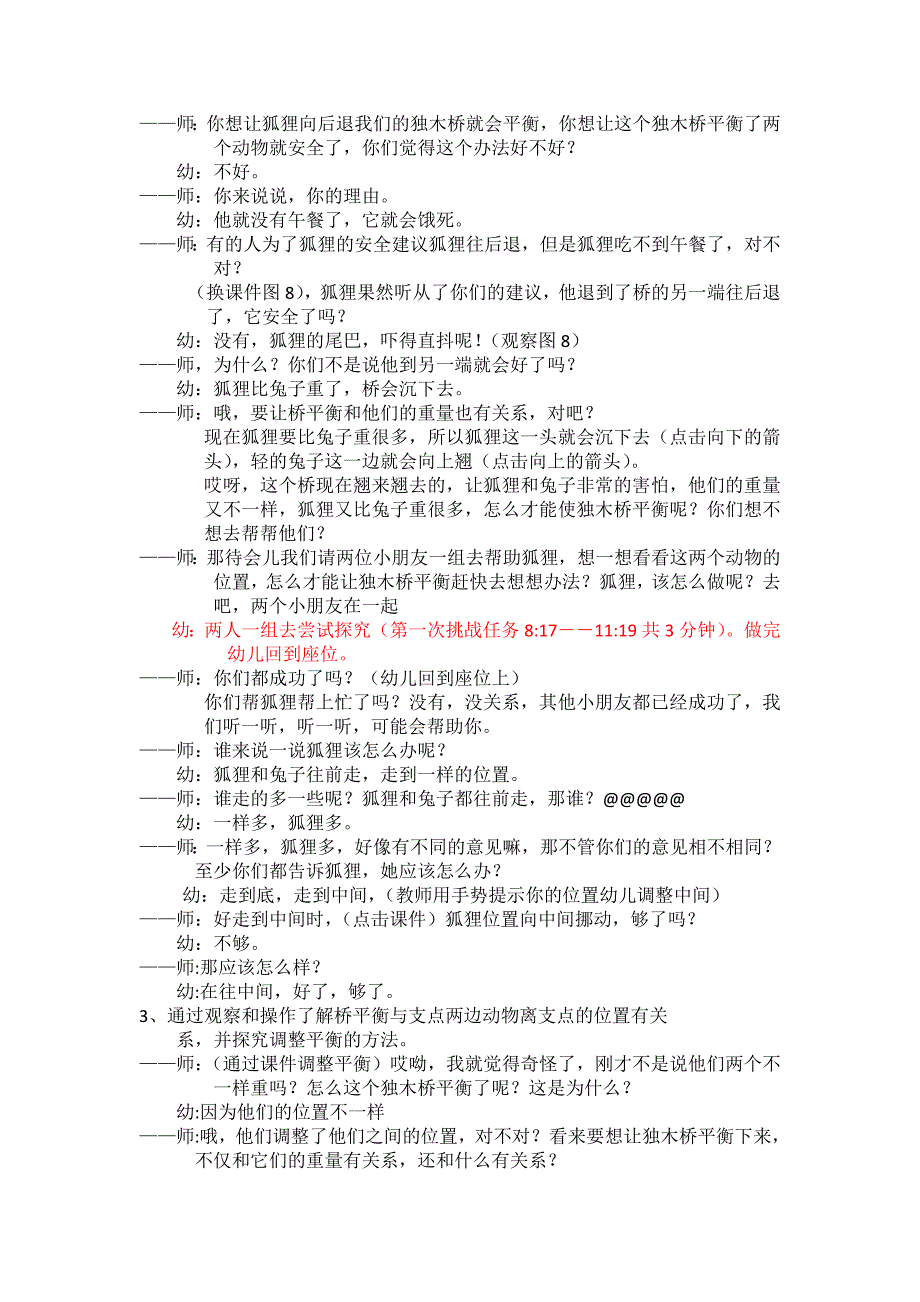 ——师：你想让狐狸向后退我们的独木桥就会平衡，你想让这个独木桥平衡了两个动物就安全了，你们觉得这个办法好不好？

幼：不好。

——师：你来说说，你的理由。

幼：他就没有午餐了，它就会饿死。

——师：有的人为了狐狸的安全建议狐狸往后退，但是狐狸吃不到午餐了，对不对？

（换课件图 8），狐狸果然听从了你们的建议，他退到了桥的另一端往后退了，它安全了吗？

幼：没有，狐狸的尾巴，吓得直抖呢！（观察图 8）

——师，为什么？你们不是说他到另一端就会好了吗？

幼：狐狸比兔子重了，桥会沉下去。

——师：哦，要让桥平衡和他们的重量也有关系，对吧？

现在狐狸要比兔子重很多，所以狐狸这一头就会沉下去（点击向下的箭头），轻的兔子这一边就会向上翘（点击向上的箭头）。

哎呀，这个桥现在翘来翘去的，让狐狸和兔子非常的害怕，他们的重量又不一样，狐狸又比兔子重很多，怎么才能使独木桥平衡呢？你们想不想去帮帮他们？

——师：那待会儿我们请两位小朋友一组去帮助狐狸，想一想看看这两个动物的位置，怎么才能让独木桥平衡赶快去想想办法？狐狸，该怎么做呢？去吧，两个小朋友在一起

幼：两人一组去尝试探究（第一次挑战任务 8:17－－11:19 共 3 分钟）。做完幼儿回到座位。

——师：你们都成功了吗？（幼儿回到座位上）

你们帮狐狸帮上忙了吗？没有，没关系，其他小朋友都已经成功了，我们听一听，听一听，可能会帮助你。

——师：谁来说一说狐狸该怎么办呢？

幼：狐狸和兔子往前走，走到一样的位置。

——师：谁走的多一些呢？狐狸和兔子都往前走，那谁？@@@@@

幼：一样多，狐狸多。

——师：一样多，狐狸多，好像有不同的意见嘛，那不管你们的意见相不相同？至少你们都告诉狐狸，她应该怎么办？

幼：走到底，走到中间，（教师用手势提示你的位置幼儿调整中间）

——师：好走到中间时，（点击课件）狐狸位置向中间挪动，够了吗？

幼：不够。

——师:那应该怎么样？

幼:在往中间，好了，够了。

3、通过观察和操作了解桥平衡与支点两边动物离支点的位置有关系，并探究调整平衡的方法。

——师：（通过课件调整平衡）哎呦，我就觉得奇怪了，刚才不是说他们两个不一样重吗？怎么这个独木桥平衡了呢？这是为什么？

幼:因为他们的位置不一样

——师:哦，他们调整了他们之间的位置，对不对？看来要想让独木桥平衡下来，不仅和它们的重量有关系，还和什么有关系？